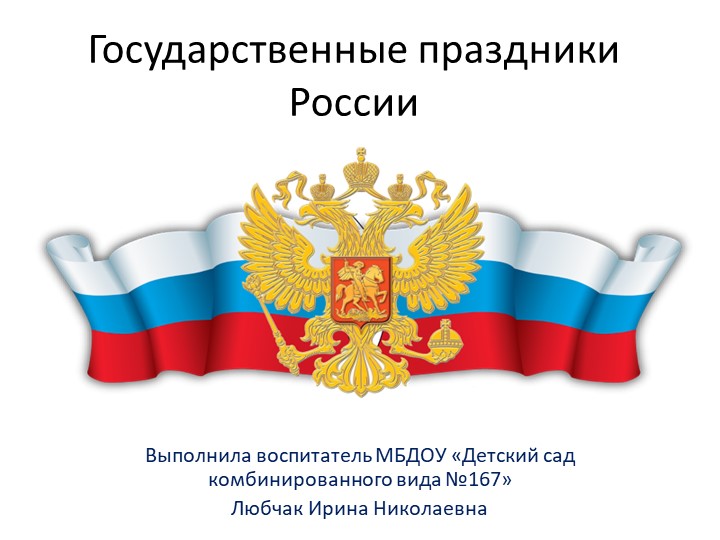 Государственные праздники России

Выполнила воспитатель МБДОУ «Детский сад комбинированного вида №167»
Любчак Ирина Николаевна